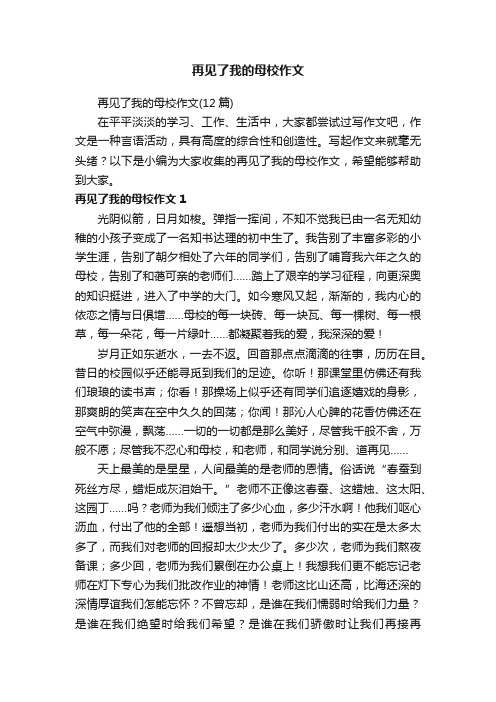 再见了我的母校作文

再见了我的母校作文(12 篇)

在平平淡淡的学习、工作、生活中，大家都尝试过写作文吧，作文是一种言语活动，具有高度的综合性和创造性。写起作文来就毫无头绪？以下是小编为大家收集的再见了我的母校作文，希望能够帮助到大家。

再见了我的母校作文 1

光阴似箭，日月如梭。弹指一挥间，不知不觉我已由一名无知幼稚的小孩子变成了一名知书达理的初中生了。我告别了丰富多彩的小学生涯，告别了朝夕相处了六年的同学们，告别了哺育我六年之久的母校，告别了和蔼可亲的老师们……踏上了艰辛的学习征程，向更深奥的知识挺进，进入了中学的大门。如今寒风又起，渐渐的，我内心的依恋之情与日俱增……母校的每一块砖、每一块瓦、每一棵树、每一根草，每一朵花，每一片绿叶……都凝聚着我的爱，我深深的爱！

岁月正如东逝水，一去不返。回首那点点滴滴的往事，历历在目。昔日的校园似乎还能寻觅到我们的足迹。你听！那课堂里仿佛还有我们琅琅的读书声；你看！那操场上似乎还有同学们追逐嬉戏的身影，那爽朗的笑声在空中久久的回荡；你闻！那沁人心脾的花香仿佛还在空气中弥漫，飘荡……一切的一切都是那么美好，尽管我千般不舍，万般不愿；尽管我不忍心和母校，和老师，和同学说分别、道再见……

天上最美的是星星，人间最美的是老师的恩情。俗话说“春蚕到死丝方尽，蜡炬成灰泪始干。”老师不正像这春蚕、这蜡烛、这太阳、这园丁……吗？老师为我们倾注了多少心血，多少汗水啊！他我们呕心沥血，付出了他的全部！遥想当初，老师为我们付出的实在是太多太多了，而我们对老师的回报却太少太少了。多少次，老师为我们熬夜备课；多少回，老师为我们累倒在办公桌上！我想我们更不能忘记老师在灯下专心为我们批改作业的神情！老师这比山还高，比海还深的深情厚谊我们怎能忘怀？不曾忘却，是谁在我们懦弱时给我们力量？是谁在我们绝望时给我们希望？是谁在我们骄傲时让我们再接再